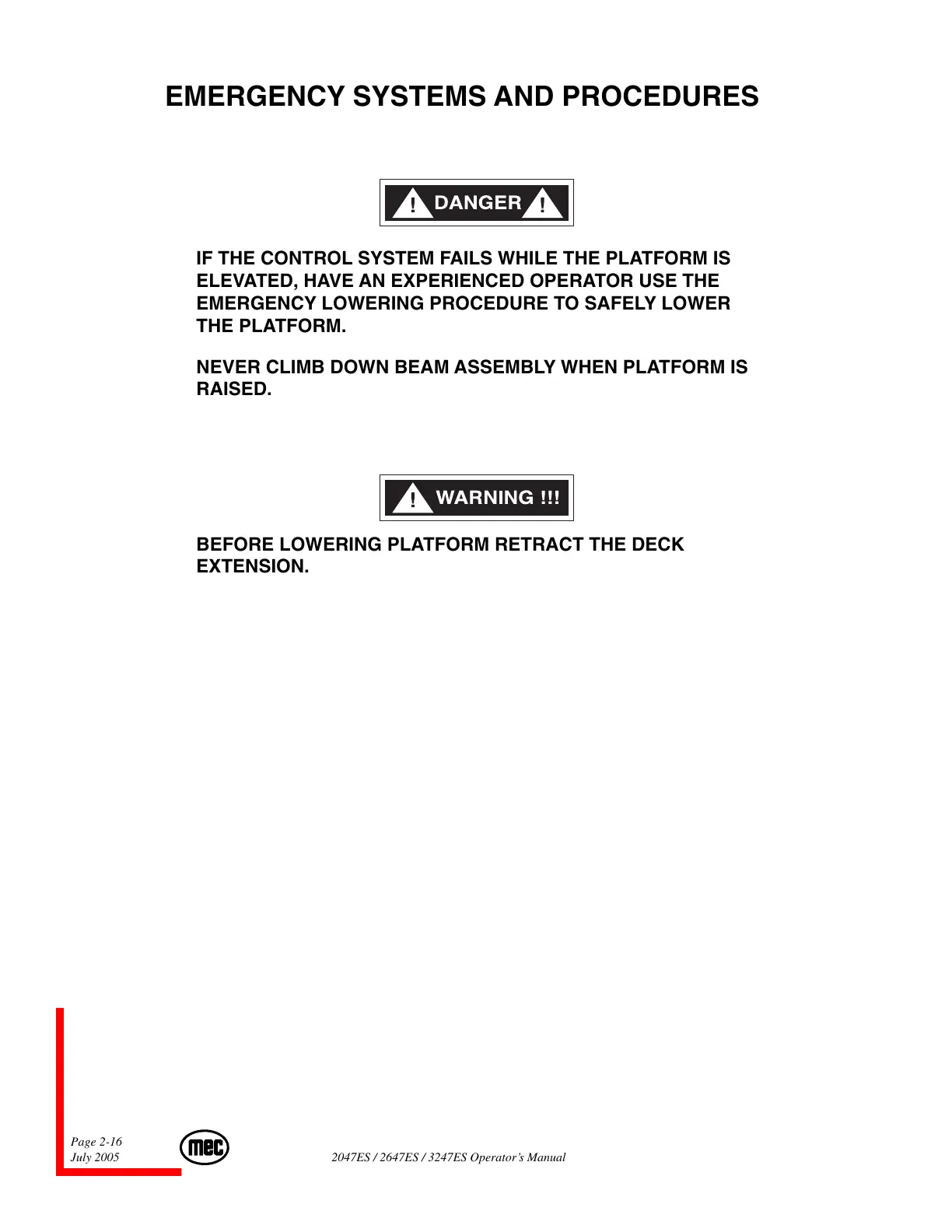 EMERGENCY SYSTEMS AND PROCEDURES

! DANGER !

IF THE CONTROL SYSTEM FAILS WHILE THE PLATFORM IS ELEVATED, HAVE AN EXPERIENCED OPERATOR USE THE EMERGENCY LOWERING PROCEDURE TO SAFELY LOWER THE PLATFORM.

NEVER CLIMB DOWN BEAM ASSEMBLY WHEN PLATFORM IS RAISED.

! WARNING !!!

BEFORE LOWERING PLATFORM RETRACT THE DECK EXTENSION.

Page 2-16
July 2005

mec

2047ES / 2647ES / 3247ES Operator's Manual